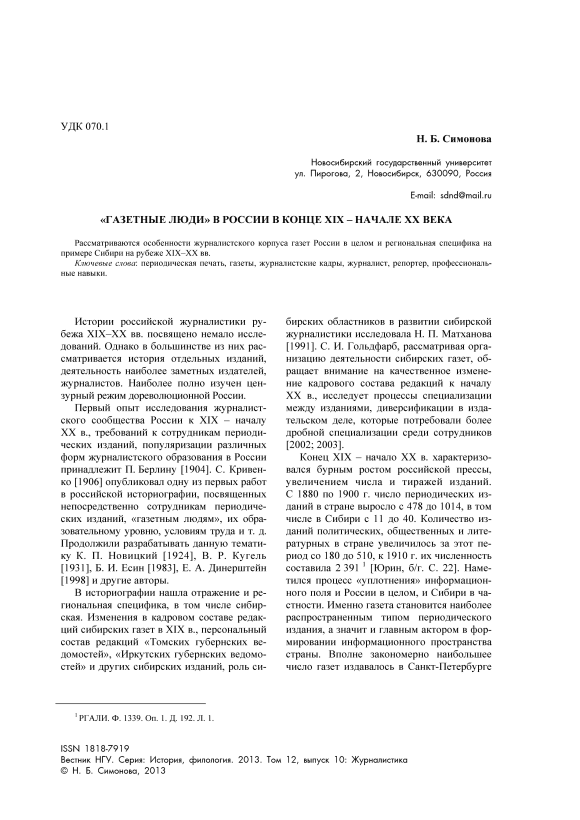 УДК 070.1

Н. Б. Симонова

Новосибирский государственный университет
ул. Пирогова, 2, Новосибирск, 630090, Россия

E-mail: sdnd@mail.ru

«ГАЗЕТНЫЕ ЛЮДИ» В РОССИИ В КОНЦЕ XIX – НАЧАЛЕ XX ВЕКА

Рассматриваются особенности журналистского корпуса газет России в целом и региональная специфика на примере Сибири на рубеже XIX–XX вв.

Ключевые слова: периодическая печать, газеты, журналистские кадры, журналист, репортер, профессиональные навыки.

Истории российской журналистики рубежа XIX–XX вв. посвящено немало исследований. Однако в большинстве из них рассматривается история отдельных изданий, деятельность наиболее заметных издателей, журналистов. Наиболее полно изучен цензурный режим дореволюционной России.

Первый опыт исследования журналистского сообщества России к XIX – началу XX в., требований к сотрудникам периодических изданий, популяризации различных форм журналистского образования в России принадлежит П. Берлину [1904]. С. Кривенко [1906] опубликовал одну из первых работ в российской историографии, посвященных непосредственно сотрудникам периодических изданий, «газетным людям», их образовательному уровню, условиям труда и т. д. Продолжили разрабатывать данную тематику К. П. Новицкий [1924], В. Р. Кугель [1931], Б. И. Есин [1983], Е. А. Динерштейн [1998] и другие авторы.

В историографии нашла отражение и региональная специфика, в том числе сибирская. Изменения в кадровом составе редакций сибирских газет в XIX в., персональный состав редакций «Томских губернских ведомостей», «Иркутских губернских ведомостей» и других сибирских изданий, роль сибирских областников в развитии сибирской журналистики исследовала Н. П. Матханова [1991]. С. И. Гольдфарб, рассматривая организацию деятельности сибирских газет, обращает внимание на качественное изменение кадрового состава редакций к началу XX в., исследует процессы специализации между изданиями, диверсификации в издательском деле, которые потребовали более дробной специализации среди сотрудников [2002; 2003].

Конец XIX – начало XX в. характеризовался бурным ростом российской прессы, увеличением числа и тиражей изданий. С 1880 по 1900 г. число периодических изданий в стране выросло с 478 до 1014, в том числе в Сибири с 11 до 40. Количество изданий политических, общественных и литературных в стране увеличилось за этот период со 180 до 510, к 1910 г. их численность составила 2 391 $^1$ [Юрин, б/г. С. 22]. Наметился процесс «уплотнения» информационного поля и России в целом, и Сибири в частности. Именно газета становится наиболее распространенным типом периодического издания, а значит и главным актором в формировании информационного пространства страны. Вполне закономерно наибольшее число газет издавалось в Санкт-Петербурге

$^1$ РГАЛИ. Ф. 1339. Оп. 1. Д. 192. Л. 1.

ISSN 1818-7919
Вестник НГУ. Серия: История, филология. 2013. Том 12, выпуск 10: Журналистика
© Н. Б. Симонова, 2013